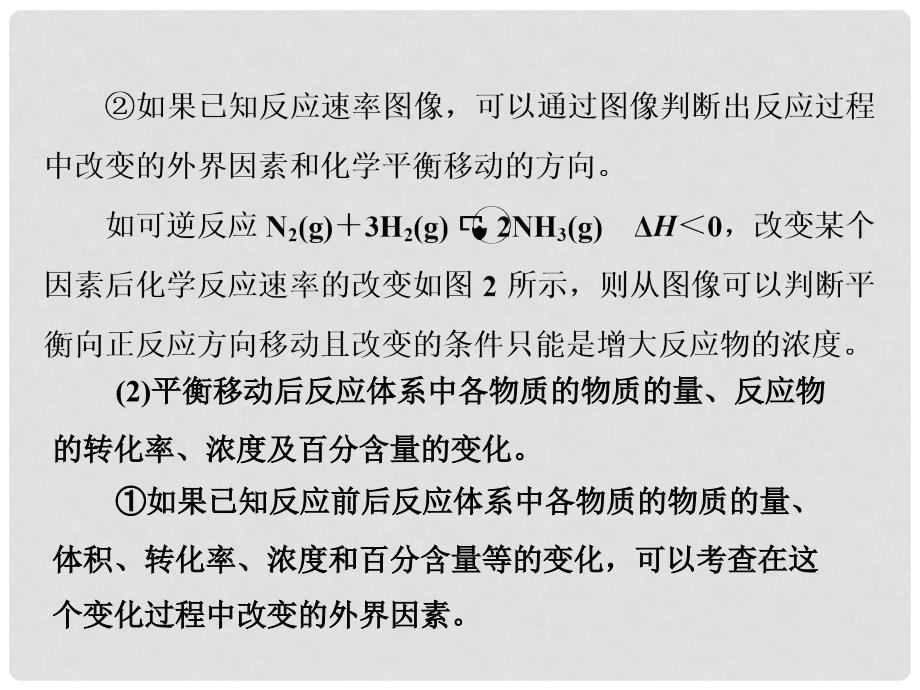 ②如果已知反应速率图像，可以通过图像判断出反应过程中改变的外界因素和化学平衡移动的方向。

如可逆反应 $N_2(g)+3H_2(g) \rightleftharpoons 2NH_3(g)$　$\Delta H<0$，改变某个因素后化学反应速率的改变如图 2 所示，则从图像可以判断平衡向正反应方向移动且改变的条件只能是增大反应物的浓度。

(2)平衡移动后反应体系中各物质的物质的量、反应物的转化率、浓度及百分含量的变化。

①如果已知反应前后反应体系中各物质的物质的量、体积、转化率、浓度和百分含量等的变化，可以考查在这个变化过程中改变的外界因素。